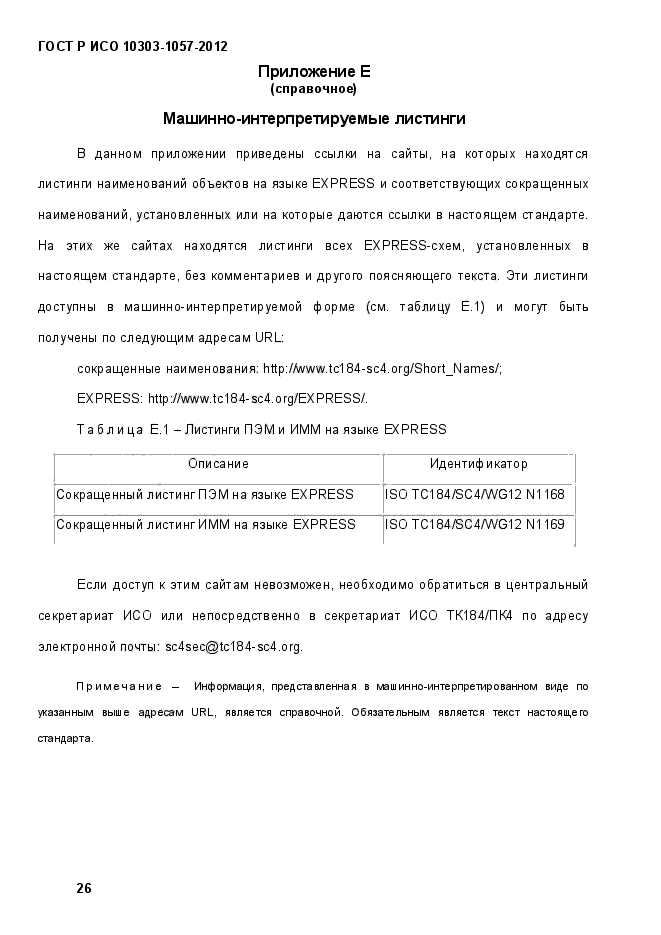 ГОСТ Р ИСО 10303-1057-2012

Приложение Е
(справочное)

Машинно-интерпретируемые листинги

В данном приложении приведены ссылки на сайты, на которых находятся листинги наименований объектов на языке EXPRESS и соответствующих сокращенных наименований, установленных или на которые даются ссылки в настоящем стандарте. На этих же сайтах находятся листинги всех EXPRESS-схем, установленных в настоящем стандарте, без комментариев и другого поясняющего текста. Эти листинги доступны в машинно-интерпретируемой форме (см. таблицу Е.1) и могут быть получены по следующим адресам URL:

сокращенные наименования: http://www.tc184-sc4.org/Short_Names/;

EXPRESS: http://www.tc184-sc4.org/EXPRESS/.

Таблица Е.1 – Листинги ПЭМ и ИММ на языке EXPRESS

| Описание | Идентификатор |
|---|---|
| Сокращенный листинг ПЭМ на языке EXPRESS | ISO TC184/SC4/WG12 N1168 |
| Сокращенный листинг ИММ на языке EXPRESS | ISO TC184/SC4/WG12 N1169 |

Если доступ к этим сайтам невозможен, необходимо обратиться в центральный секретариат ИСО или непосредственно в секретариат ИСО ТК184/ПК4 по адресу электронной почты: sc4sec@tc184-sc4.org.

Примечание – Информация, представленная в машинно-интерпретированном виде по указанным выше адресам URL, является справочной. Обязательным является текст настоящего стандарта.

26